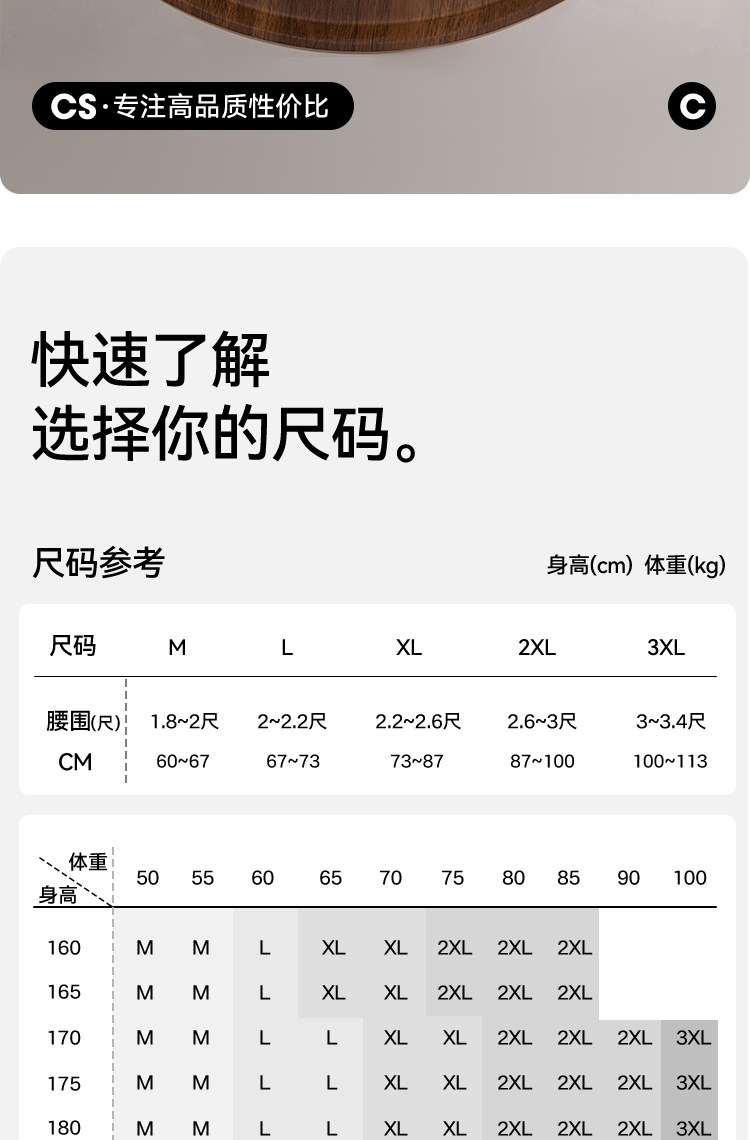 CS · 专注高品质性价比

C

快速了解
选择你的尺码。

尺码参考

身高(cm) 体重(kg)

| 尺码 | M | L | XL | 2XL | 3XL |
|---|---|---|---|---|---|
| 腰围(尺) | 1.8~2尺 | 2~2.2尺 | 2.2~2.6尺 | 2.6~3尺 | 3~3.4尺 |
| CM | 60~67 | 67~73 | 73~87 | 87~100 | 100~113 |

| 体重 身高 | 50 | 55 | 60 | 65 | 70 | 75 | 80 | 85 | 90 | 100 |
|---|---|---|---|---|---|---|---|---|---|---|
| 160 | M | M | L | XL | XL | 2XL | 2XL | 2XL | | |
| 165 | M | M | L | XL | XL | 2XL | 2XL | 2XL | | |
| 170 | M | M | L | L | XL | XL | 2XL | 2XL | 2XL | 3XL |
| 175 | M | M | L | L | XL | XL | 2XL | 2XL | 2XL | 3XL |
| 180 | M | M | L | L | XL | XL | 2XL | 2XL | 2XL | 3XL |